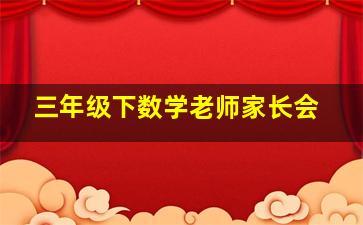 三年级下数学老师家长会